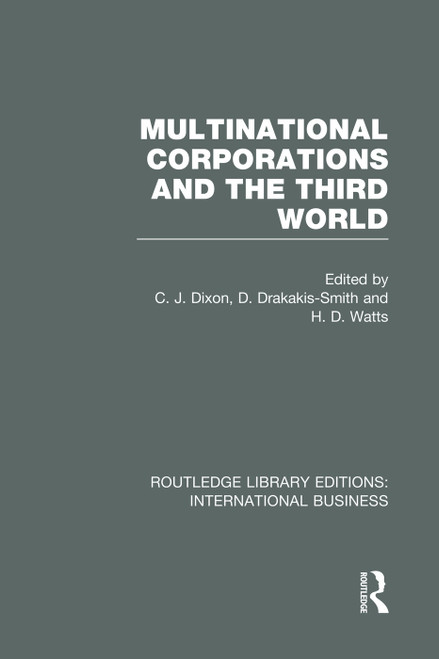 MULTINATIONAL CORPORATIONS AND THE THIRD WORLD

Edited by
C. J. Dixon, D. Drakakis-Smith and
H. D. Watts

ROUTLEDGE LIBRARY EDITIONS:
INTERNATIONAL BUSINESS

ROUTLEDGE